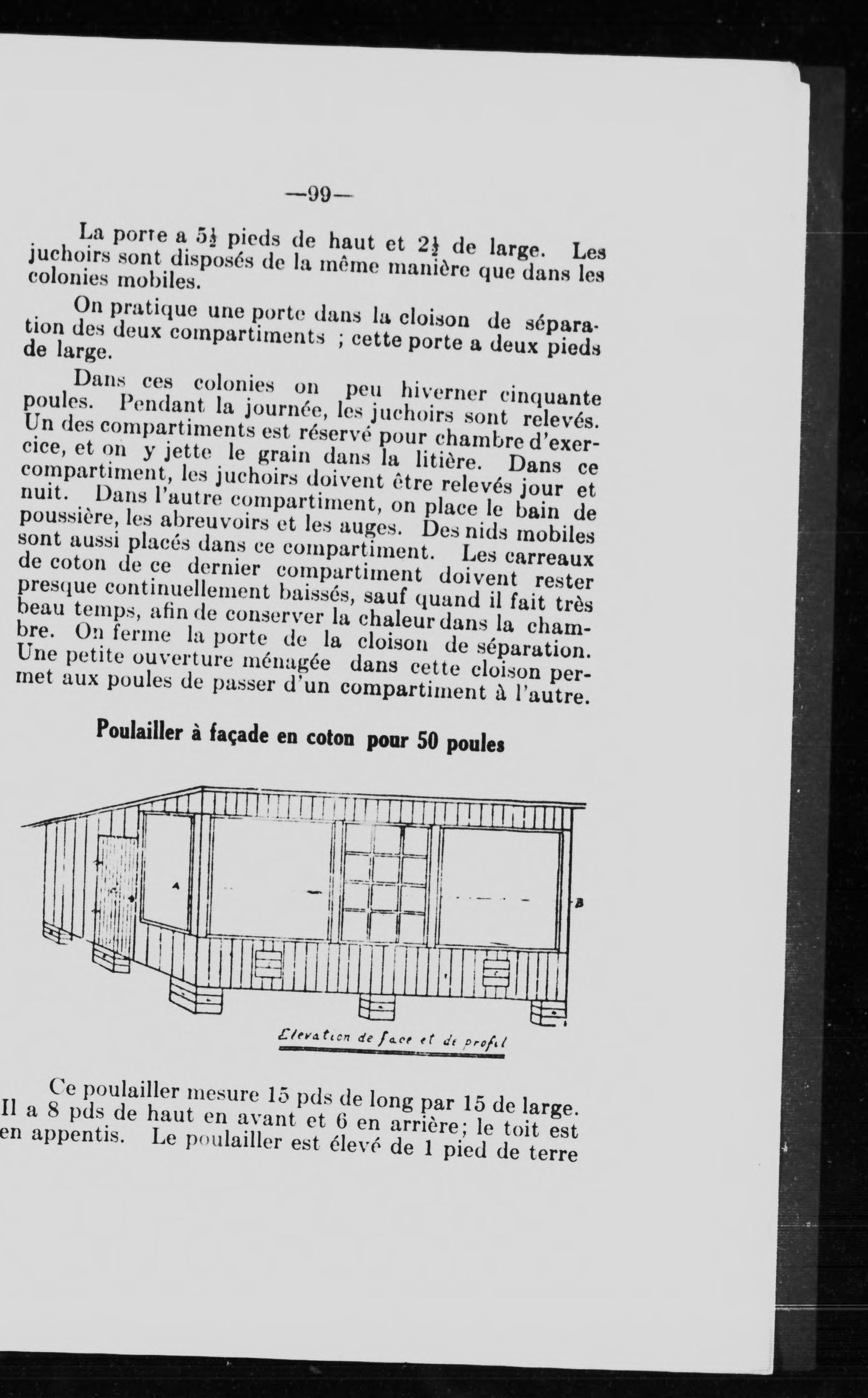 —99—

La porte a $5\frac{1}{2}$ pieds de haut et $2\frac{1}{2}$ de large. Les juchoirs sont disposés de la même manière que dans les colonies mobiles.

On pratique une porte dans la cloison de séparation des deux compartiments ; cette porte a deux pieds de large.

Dans ces colonies on peu hiverner cinquante poules. Pendant la journée, les juchoirs sont relevés. Un des compartiments est réservé pour chambre d'exercice, et on y jette le grain dans la litière. Dans ce compartiment, les juchoirs doivent être relevés jour et nuit. Dans l'autre compartiment, on place le bain de poussière, les abreuvoirs et les auges. Des nids mobiles sont aussi placés dans ce compartiment. Les carreaux de coton de ce dernier compartiment doivent rester presque continuellement baissés, sauf quand il fait très beau temps, afin de conserver la chaleur dans la chambre. On ferme la porte de la cloison de séparation. Une petite ouverture ménagée dans cette cloison permet aux poules de passer d'un compartiment à l'autre.

Poulailler à façade en coton pour 50 poules

A

B

Elevation de face et de profil

Ce poulailler mesure 15 pds de long par 15 de large. Il a 8 pds de haut en avant et 6 en arrière; le toit est en appentis. Le poulailler est élevé de 1 pied de terre